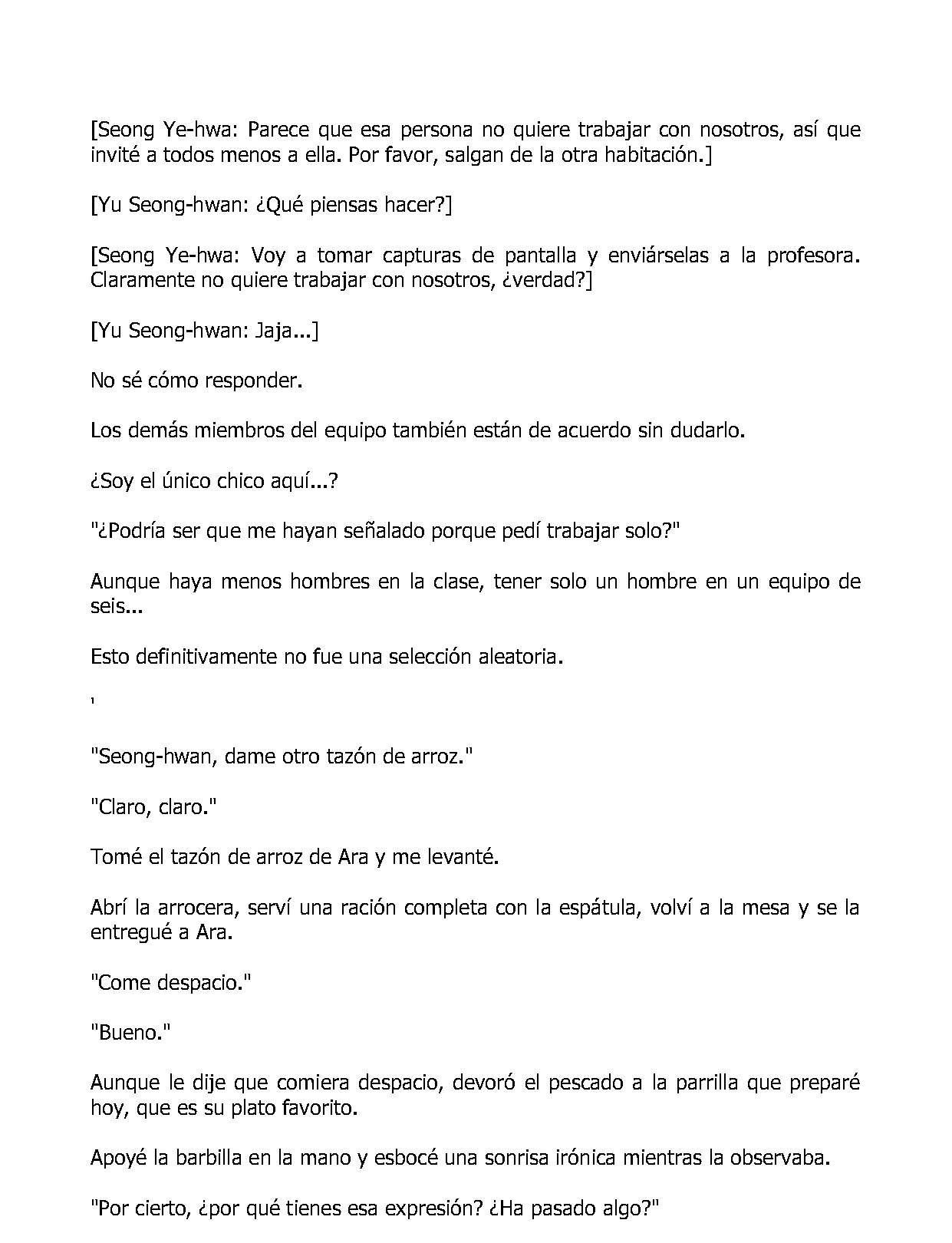 [Seong Ye-hwa: Parece que esa persona no quiere trabajar con nosotros, así que invité a todos menos a ella. Por favor, salgan de la otra habitación.]

[Yu Seong-hwan: ¿Qué piensas hacer?]

[Seong Ye-hwa: Voy a tomar capturas de pantalla y enviárselas a la profesora. Claramente no quiere trabajar con nosotros, ¿verdad?]

[Yu Seong-hwan: Jaja...]

No sé cómo responder.

Los demás miembros del equipo también están de acuerdo sin dudarlo.

¿Soy el único chico aquí...?

"¿Podría ser que me hayan señalado porque pedí trabajar solo?"

Aunque haya menos hombres en la clase, tener solo un hombre en un equipo de seis...

Esto definitivamente no fue una selección aleatoria.

'

"Seong-hwan, dame otro tazón de arroz."

"Claro, claro."

Tomé el tazón de arroz de Ara y me levanté.

Abrí la arrocera, serví una ración completa con la espátula, volví a la mesa y se la entregué a Ara.

"Come despacio."

"Bueno."

Aunque le dije que comiera despacio, devoró el pescado a la parrilla que preparé hoy, que es su plato favorito.

Apoyé la barbilla en la mano y esbocé una sonrisa irónica mientras la observaba.

"Por cierto, ¿por qué tienes esa expresión? ¿Ha pasado algo?"